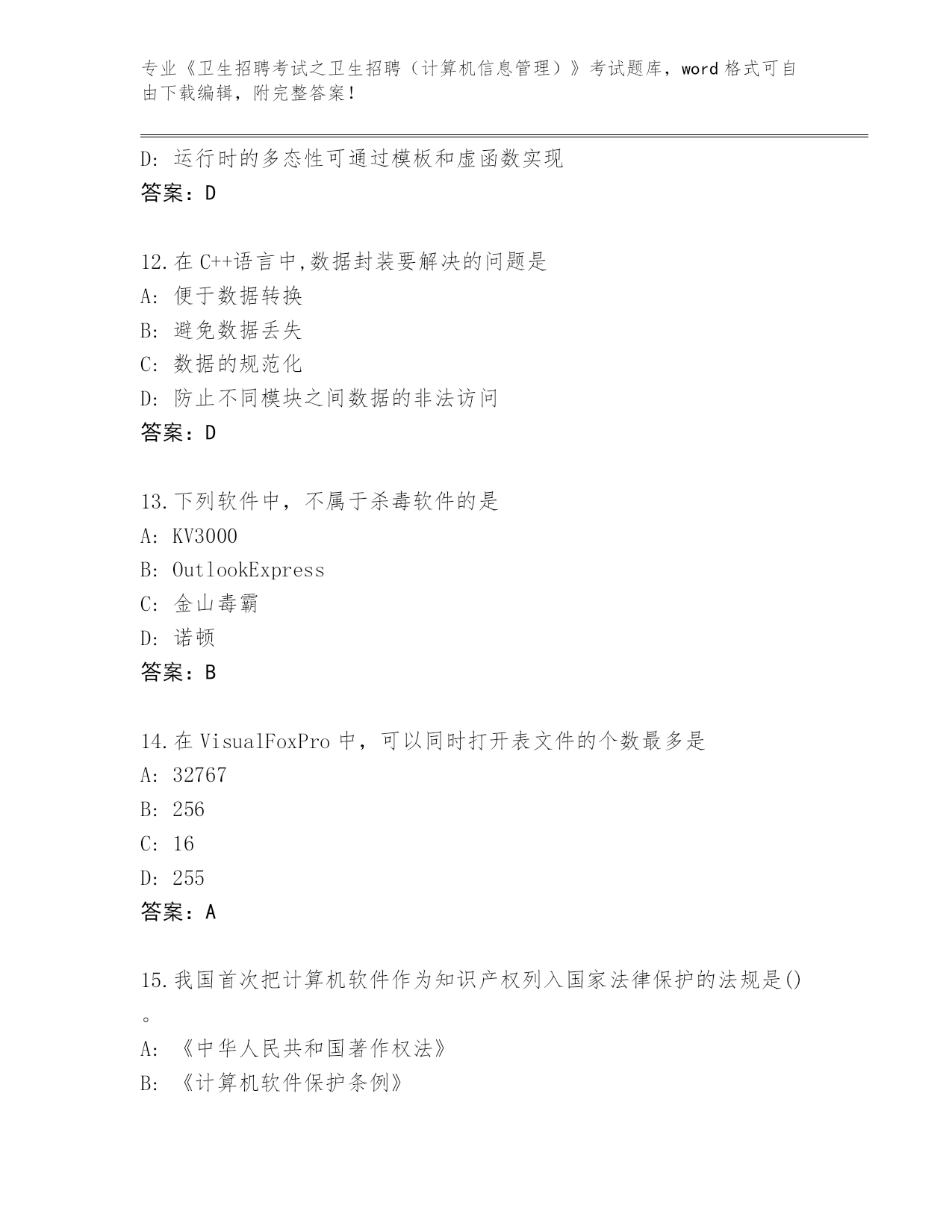 专业《卫生招聘考试之卫生招聘（计算机信息管理）》考试题库，word 格式可自由下载编辑，附完整答案！

D: 运行时的多态性可通过模板和虚函数实现
答案：D

12.在 C++语言中,数据封装要解决的问题是
A: 便于数据转换
B: 避免数据丢失
C: 数据的规范化
D: 防止不同模块之间数据的非法访问
答案：D

13.下列软件中，不属于杀毒软件的是
A: KV3000
B: OutlookExpress
C: 金山毒霸
D: 诺顿
答案：B

14.在 VisualFoxPro 中，可以同时打开表文件的个数最多是
A: 32767
B: 256
C: 16
D: 255
答案：A

15.我国首次把计算机软件作为知识产权列入国家法律保护的法规是()。
A: 《中华人民共和国著作权法》
B: 《计算机软件保护条例》